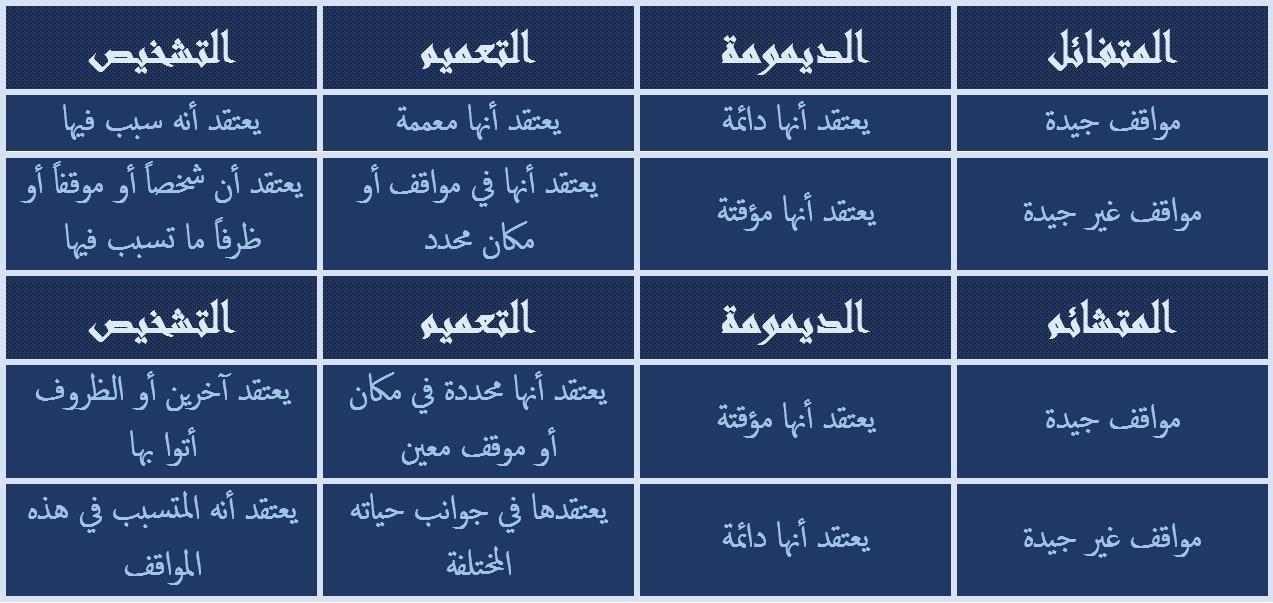 | المتفائل | الديمومة | التعميم | التشخيص |
|---|---|---|---|
| مواقف جيدة | يعتقد أنها دائمة | يعتقد أنها معممة | يعتقد أنه سبب فيها |
| مواقف غير جيدة | يعتقد أنها مؤقتة | يعتقد أنها في مواقف أو مكان محدد | يعتقد أن شخصاً أو موقفاً أو ظرفاً ما تسبب فيها |
| المتشائم | الديمومة | التعميم | التشخيص |
| مواقف جيدة | يعتقد أنها مؤقتة | يعتقد أنها محددة في مكان أو موقف معين | يعتقد آخرين أو الظروف أتوا بها |
| مواقف غير جيدة | يعتقد أنها دائمة | يعتقدها في جوانب حياته المختلفة | يعتقد أنه المتسبب في هذه المواقف |